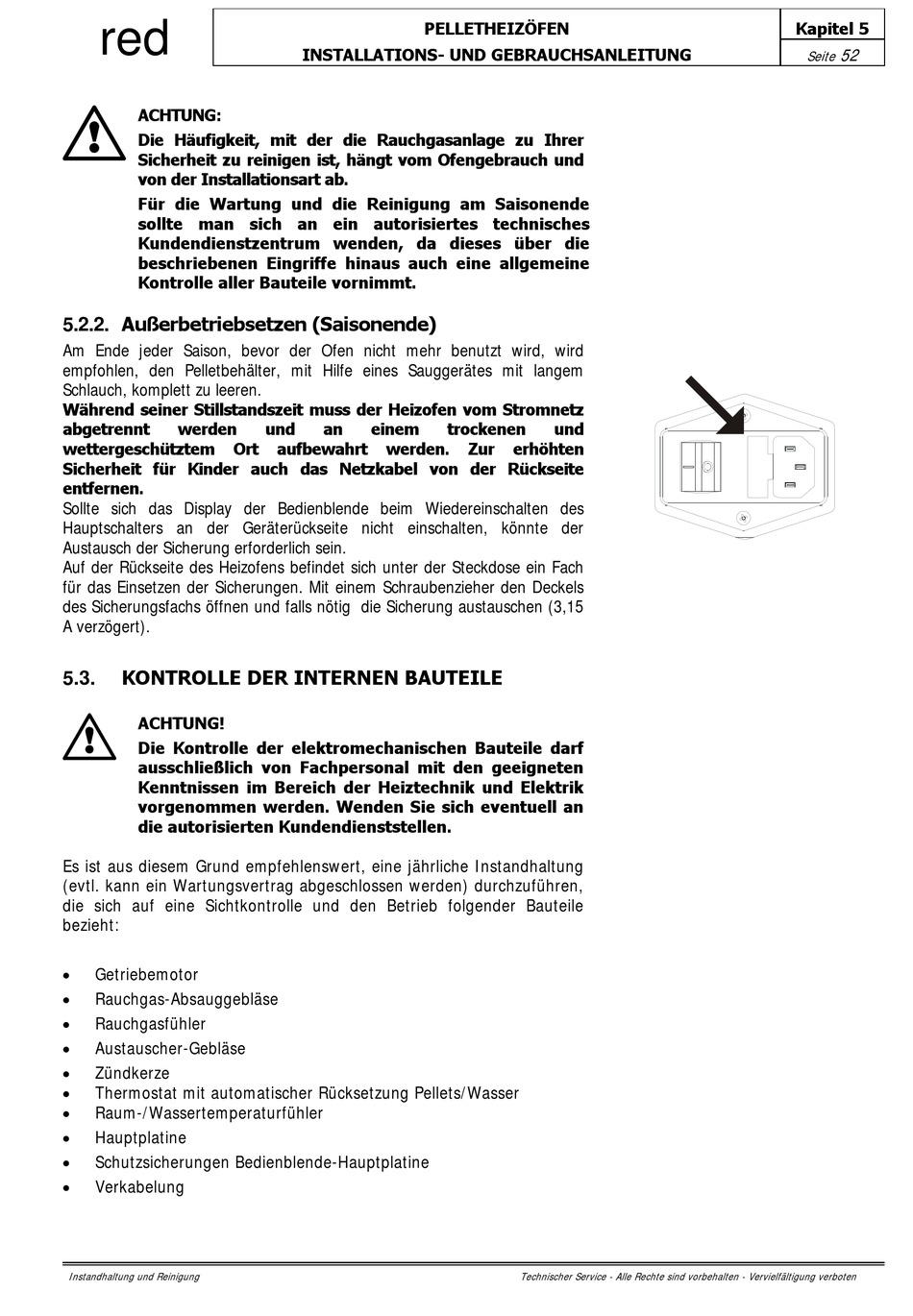 red

PELLETHEIZÖFEN
INSTALLATIONS- UND GEBRAUCHSANLEITUNG

Kapitel 5
Seite 52

ACHTUNG:
Die Häufigkeit, mit der die Rauchgasanlage zu Ihrer Sicherheit zu reinigen ist, hängt vom Ofengebrauch und von der Installationsart ab.
Für die Wartung und die Reinigung am Saisonende sollte man sich an ein autorisiertes technisches Kundendienstzentrum wenden, da dieses über die beschriebenen Eingriffe hinaus auch eine allgemeine Kontrolle aller Bauteile vornimmt.

5.2.2. Außerbetriebsetzen (Saisonende)

Am Ende jeder Saison, bevor der Ofen nicht mehr benutzt wird, wird empfohlen, den Pelletbehälter, mit Hilfe eines Sauggerätes mit langem Schlauch, komplett zu leeren.
Während seiner Stillstandszeit muss der Heizofen vom Stromnetz abgetrennt werden und an einem trockenen und wettergeschütztem Ort aufbewahrt werden. Zur erhöhten Sicherheit für Kinder auch das Netzkabel von der Rückseite entfernen.
Sollte sich das Display der Bedienblende beim Wiedereinschalten des Hauptschalters an der Geräterückseite nicht einschalten, könnte der Austausch der Sicherung erforderlich sein.
Auf der Rückseite des Heizofens befindet sich unter der Steckdose ein Fach für das Einsetzen der Sicherungen. Mit einem Schraubenzieher den Deckels des Sicherungsfachs öffnen und falls nötig die Sicherung austauschen (3,15 A verzögert).

5.3. KONTROLLE DER INTERNEN BAUTEILE

ACHTUNG!
Die Kontrolle der elektromechanischen Bauteile darf ausschließlich von Fachpersonal mit den geeigneten Kenntnissen im Bereich der Heiztechnik und Elektrik vorgenommen werden. Wenden Sie sich eventuell an die autorisierten Kundendienststellen.

Es ist aus diesem Grund empfehlenswert, eine jährliche Instandhaltung (evtl. kann ein Wartungsvertrag abgeschlossen werden) durchzuführen, die sich auf eine Sichtkontrolle und den Betrieb folgender Bauteile bezieht:

• Getriebemotor
• Rauchgas-Absauggebläse
• Rauchgasfühler
• Austauscher-Gebläse
• Zündkerze
• Thermostat mit automatischer Rücksetzung Pellets/Wasser
• Raum-/Wassertemperaturfühler
• Hauptplatine
• Schutzsicherungen Bedienblende-Hauptplatine
• Verkabelung

Instandhaltung und Reinigung
Technischer Service - Alle Rechte sind vorbehalten - Vervielfältigung verboten